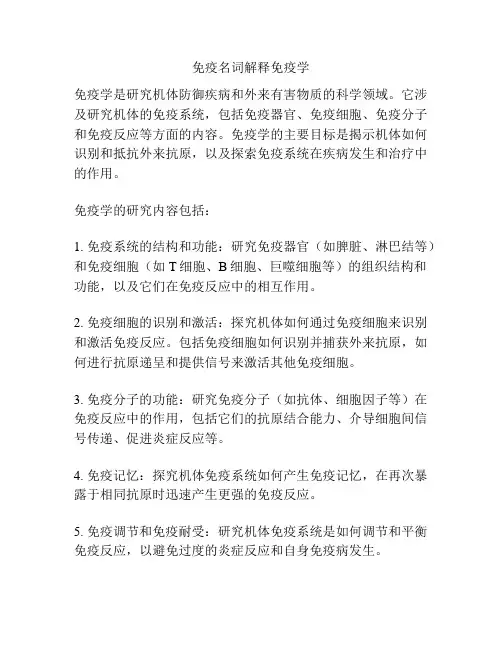 免疫名词解释免疫学

免疫学是研究机体防御疾病和外来有害物质的科学领域。它涉及研究机体的免疫系统，包括免疫器官、免疫细胞、免疫分子和免疫反应等方面的内容。免疫学的主要目标是揭示机体如何识别和抵抗外来抗原，以及探索免疫系统在疾病发生和治疗中的作用。

免疫学的研究内容包括：

1. 免疫系统的结构和功能：研究免疫器官（如脾脏、淋巴结等）和免疫细胞（如 T 细胞、B 细胞、巨噬细胞等）的组织结构和功能，以及它们在免疫反应中的相互作用。

2. 免疫细胞的识别和激活：探究机体如何通过免疫细胞来识别和激活免疫反应。包括免疫细胞如何识别并捕获外来抗原，如何进行抗原递呈和提供信号来激活其他免疫细胞。

3. 免疫分子的功能：研究免疫分子（如抗体、细胞因子等）在免疫反应中的作用，包括它们的抗原结合能力、介导细胞间信号传递、促进炎症反应等。

4. 免疫记忆：探究机体免疫系统如何产生免疫记忆，在再次暴露于相同抗原时迅速产生更强的免疫反应。

5. 免疫调节和免疫耐受：研究机体免疫系统是如何调节和平衡免疫反应，以避免过度的炎症反应和自身免疫病发生。